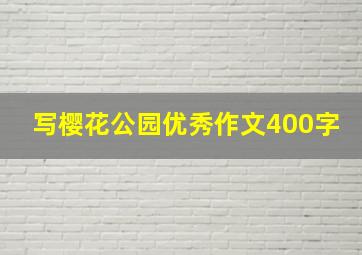 写樱花公园优秀作文400字